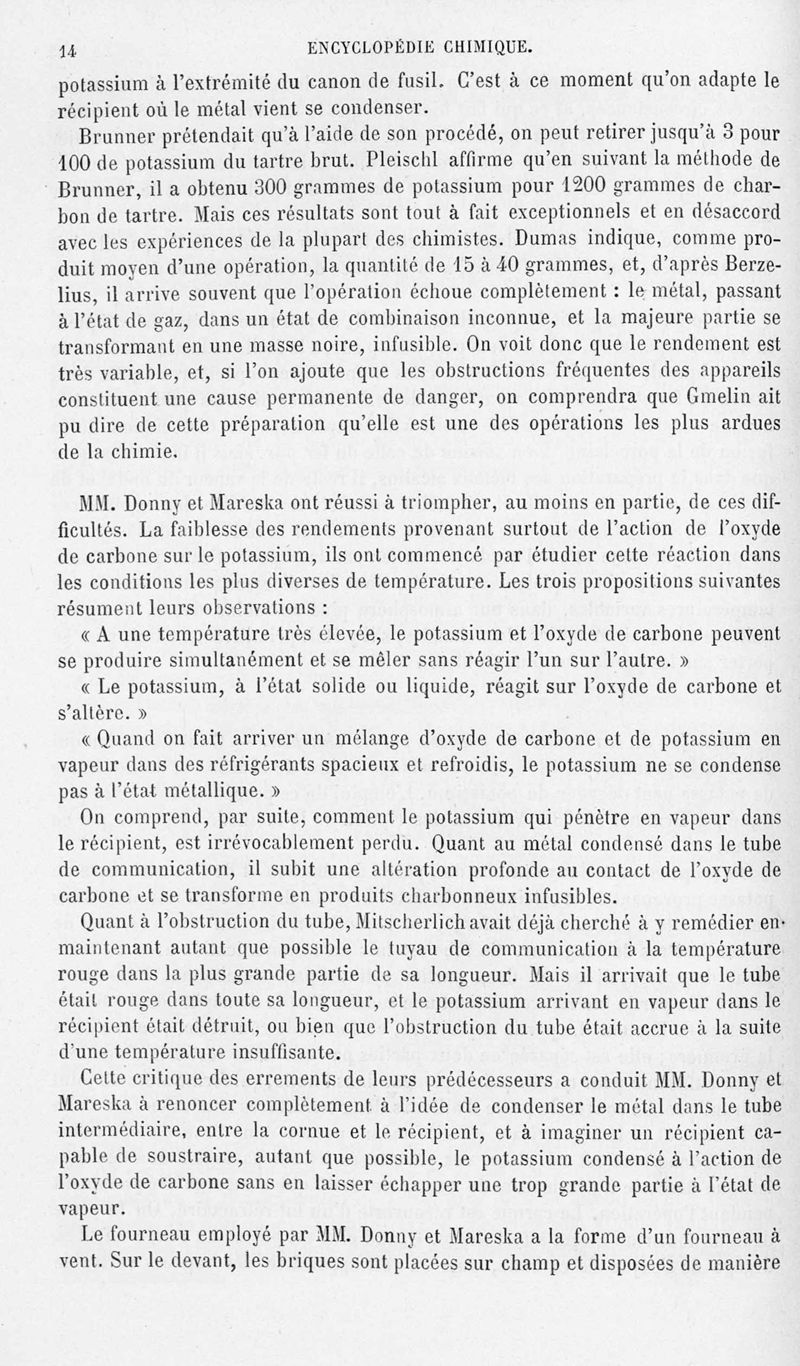 14 ENCYCLOPÉDIE CHIMIQUE.

potassium à l'extrémité du canon de fusil. C'est à ce moment qu'on adapte le récipient où le métal vient se condenser.

Brunner prétendait qu'à l'aide de son procédé, on peut retirer jusqu'à 3 pour 100 de potassium du tartre brut. Pleischl affirme qu'en suivant la méthode de Brunner, il a obtenu 300 grammes de potassium pour 1200 grammes de charbon de tartre. Mais ces résultats sont tout à fait exceptionnels et en désaccord avec les expériences de la plupart des chimistes. Dumas indique, comme produit moyen d'une opération, la quantité de 15 à 40 grammes, et, d'après Berzelius, il arrive souvent que l'opération échoue complètement : le métal, passant à l'état de gaz, dans un état de combinaison inconnue, et la majeure partie se transformant en une masse noire, infusible. On voit donc que le rendement est très variable, et, si l'on ajoute que les obstructions fréquentes des appareils constituent une cause permanente de danger, on comprendra que Gmelin ait pu dire de cette préparation qu'elle est une des opérations les plus ardues de la chimie.

MM. Donny et Mareska ont réussi à triompher, au moins en partie, de ces difficultés. La faiblesse des rendements provenant surtout de l'action de l'oxyde de carbone sur le potassium, ils ont commencé par étudier cette réaction dans les conditions les plus diverses de température. Les trois propositions suivantes résument leurs observations :

« A une température très élevée, le potassium et l'oxyde de carbone peuvent se produire simultanément et se mêler sans réagir l'un sur l'autre. »

« Le potassium, à l'état solide ou liquide, réagit sur l'oxyde de carbone et s'altère. »

« Quand on fait arriver un mélange d'oxyde de carbone et de potassium en vapeur dans des réfrigérants spacieux et refroidis, le potassium ne se condense pas à l'état métallique. »

On comprend, par suite, comment le potassium qui pénètre en vapeur dans le récipient, est irrévocablement perdu. Quant au métal condensé dans le tube de communication, il subit une altération profonde au contact de l'oxyde de carbone et se transforme en produits charbonneux infusibles.

Quant à l'obstruction du tube, Mitscherlich avait déjà cherché à y remédier en maintenant autant que possible le tuyau de communication à la température rouge dans la plus grande partie de sa longueur. Mais il arrivait que le tube était rouge dans toute sa longueur, et le potassium arrivant en vapeur dans le récipient était détruit, ou bien que l'obstruction du tube était accrue à la suite d'une température insuffisante.

Cette critique des errements de leurs prédécesseurs a conduit MM. Donny et Mareska à renoncer complètement à l'idée de condenser le métal dans le tube intermédiaire, entre la cornue et le récipient, et à imaginer un récipient capable de soustraire, autant que possible, le potassium condensé à l'action de l'oxyde de carbone sans en laisser échapper une trop grande partie à l'état de vapeur.

Le fourneau employé par MM. Donny et Mareska a la forme d'un fourneau à vent. Sur le devant, les briques sont placées sur champ et disposées de manière